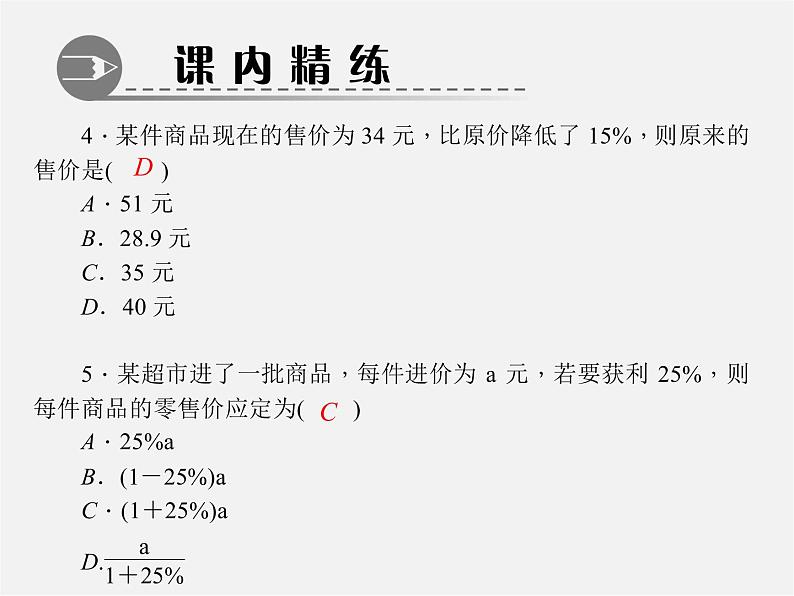 课内精练

4·某件商品现在的售价为34元，比原价降低了15%，则原来的售价是( D )

A·51元

B．28.9元

C．35元

D．40元

5·某超市进了一批商品，每件进价为a元，若要获利25%，则每件商品的零售价应定为( C )

A·25%a

B．(1－25%)a

C·(1＋25%)a

D.$\frac{a}{1+25\%}$